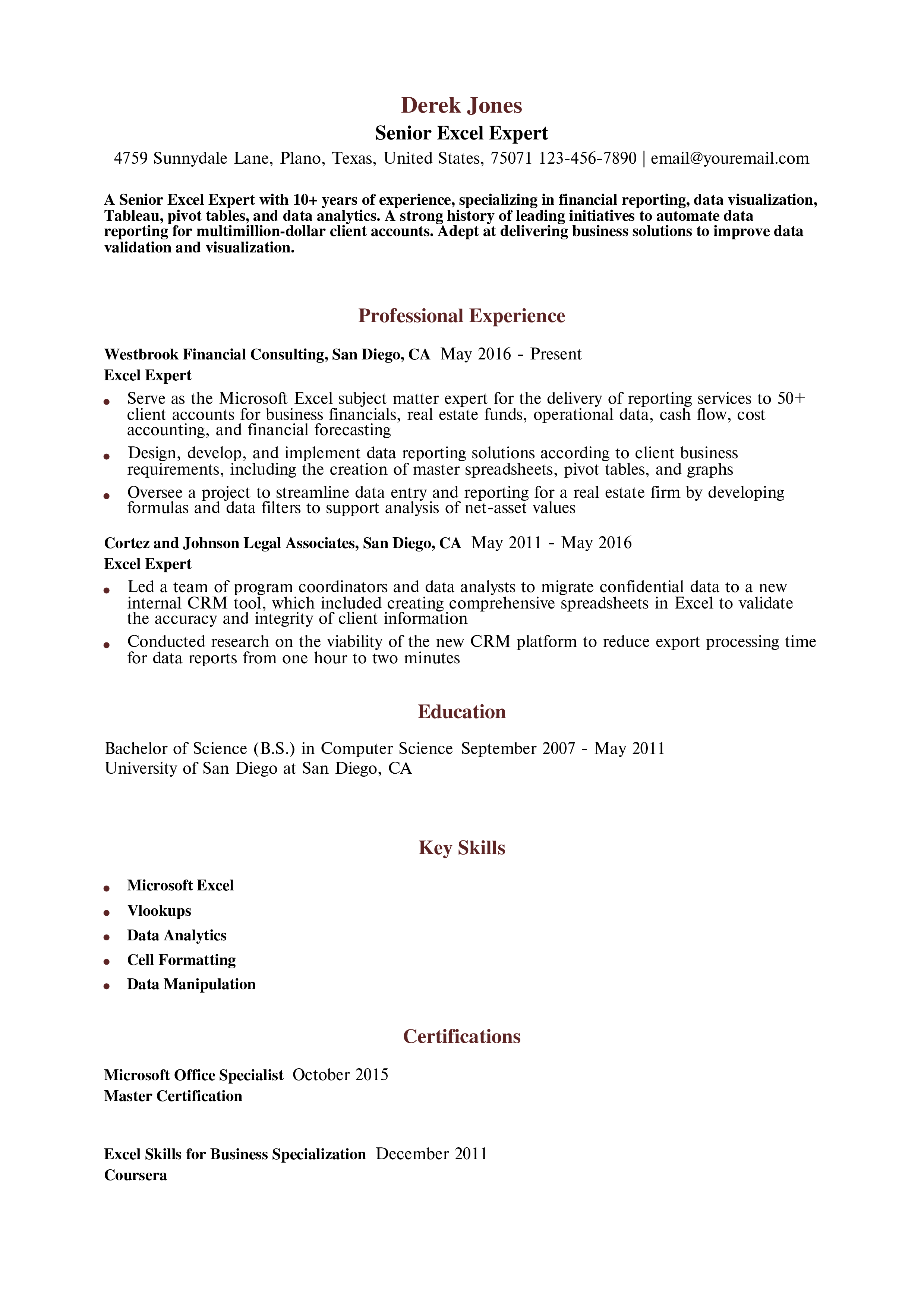 Derek Jones
Senior Excel Expert
4759 Sunnydale Lane, Plano, Texas, United States, 75071 123-456-7890 | email@youremail.com

A Senior Excel Expert with 10+ years of experience, specializing in financial reporting, data visualization, Tableau, pivot tables, and data analytics. A strong history of leading initiatives to automate data reporting for multimillion-dollar client accounts. Adept at delivering business solutions to improve data validation and visualization.

Professional Experience

Westbrook Financial Consulting, San Diego, CA May 2016 - Present
Excel Expert
• Serve as the Microsoft Excel subject matter expert for the delivery of reporting services to 50+ client accounts for business financials, real estate funds, operational data, cash flow, cost accounting, and financial forecasting
• Design, develop, and implement data reporting solutions according to client business requirements, including the creation of master spreadsheets, pivot tables, and graphs
• Oversee a project to streamline data entry and reporting for a real estate firm by developing formulas and data filters to support analysis of net-asset values

Cortez and Johnson Legal Associates, San Diego, CA May 2011 - May 2016
Excel Expert
• Led a team of program coordinators and data analysts to migrate confidential data to a new internal CRM tool, which included creating comprehensive spreadsheets in Excel to validate the accuracy and integrity of client information
• Conducted research on the viability of the new CRM platform to reduce export processing time for data reports from one hour to two minutes

Education

Bachelor of Science (B.S.) in Computer Science September 2007 - May 2011
University of San Diego at San Diego, CA

Key Skills

• Microsoft Excel
• Vlookups
• Data Analytics
• Cell Formatting
• Data Manipulation

Certifications

Microsoft Office Specialist October 2015
Master Certification

Excel Skills for Business Specialization December 2011
Coursera